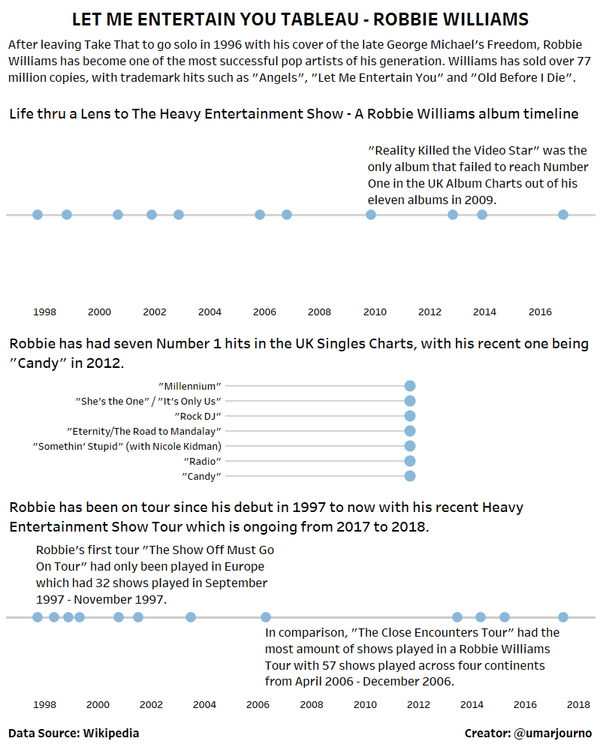 LET ME ENTERTAIN YOU TABLEAU - ROBBIE WILLIAMS

After leaving Take That to go solo in 1996 with his cover of the late George Michael's Freedom, Robbie Williams has become one of the most successful pop artists of his generation. Williams has sold over 77 million copies, with trademark hits such as "Angels", "Let Me Entertain You" and "Old Before I Die".

Life thru a Lens to The Heavy Entertainment Show - A Robbie Williams album timeline

"Reality Killed the Video Star" was the only album that failed to reach Number One in the UK Album Charts out of his eleven albums in 2009.

1998 2000 2002 2004 2006 2008 2010 2012 2014 2016

Robbie has had seven Number 1 hits in the UK Singles Charts, with his recent one being "Candy" in 2012.

"Millennium"
"She's the One" / "It's Only Us"
"Rock DJ"
"Eternity/The Road to Mandalay"
"Somethin' Stupid" (with Nicole Kidman)
"Radio"
"Candy"

Robbie has been on tour since his debut in 1997 to now with his recent Heavy Entertainment Show Tour which is ongoing from 2017 to 2018.

Robbie's first tour "The Show Off Must Go On Tour" had only been played in Europe which had 32 shows played in September 1997 - November 1997.

In comparison, "The Close Encounters Tour" had the most amount of shows played in a Robbie Williams Tour with 57 shows played across four continents from April 2006 - December 2006.

1998 2000 2002 2004 2006 2008 2010 2012 2014 2016 2018

Data Source: Wikipedia

Creator: @umarjourno